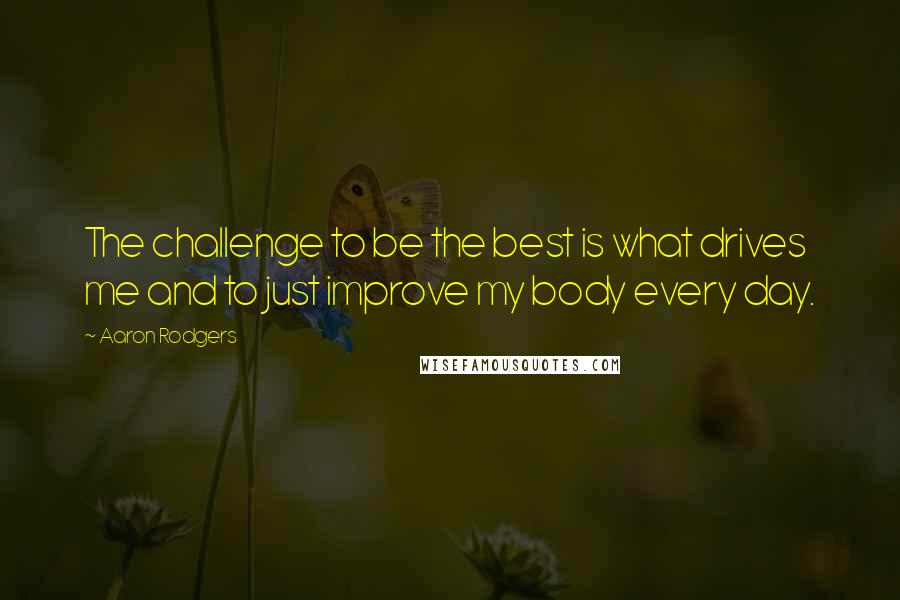 The challenge to be the best is what drives me and to just improve my body every day.

~ Aaron Rodgers

WISEFAMOUSQUOTES.COM